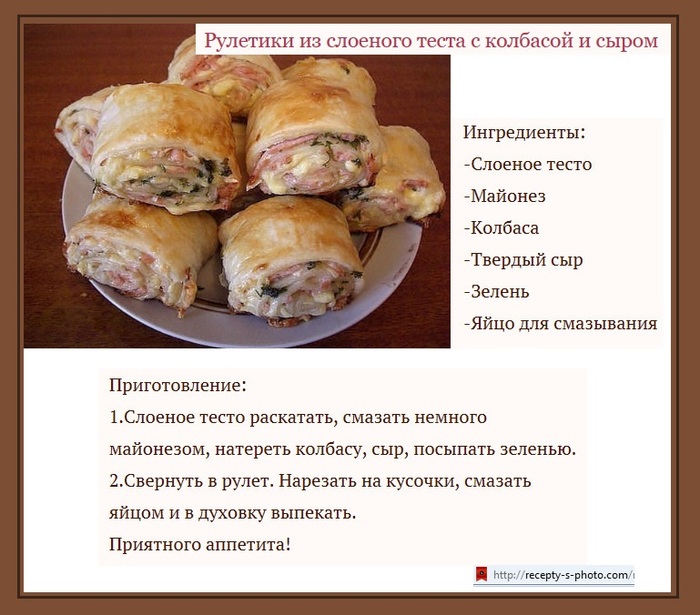 Рулетики из слоеного теста с колбасой и сыром

Ингредиенты:
-Слоеное тесто
-Майонез
-Колбаса
-Твердый сыр
-Зелень
-Яйцо для смазывания

Приготовление:
1.Слоеное тесто раскатать, смазать немного майонезом, натереть колбасу, сыр, посыпать зеленью.
2.Свернуть в рулет. Нарезать на кусочки, смазать яйцом и в духовку выпекать.
Приятного аппетита!

http://recepty-s-photo.com/